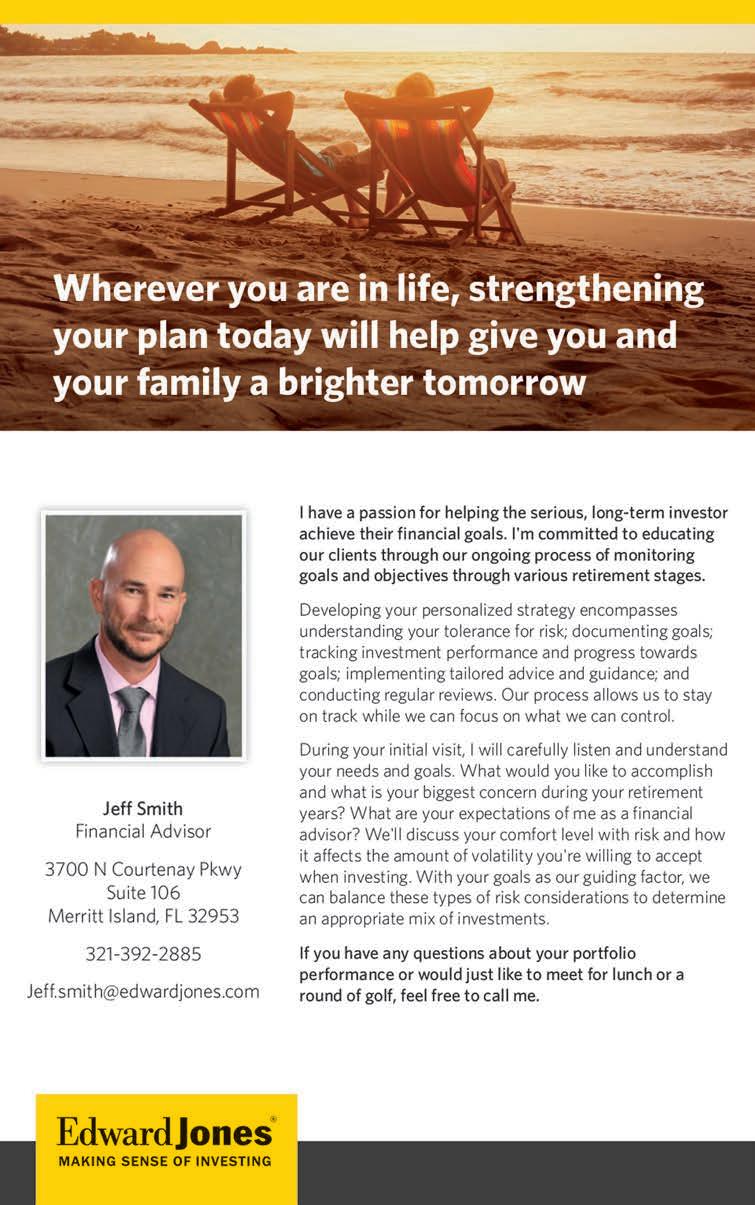 Wherever you are in life, strengthening your plan today will help give you and your family a brighter tomorrow

Jeff Smith
Financial Advisor

3700 N Courtenay Pkwy
Suite 106
Merritt Island, FL 32953

321-392-2885

Jeff.smith@edwardjones.com

I have a passion for helping the serious, long-term investor achieve their financial goals. I'm committed to educating our clients through our ongoing process of monitoring goals and objectives through various retirement stages.

Developing your personalized strategy encompasses understanding your tolerance for risk; documenting goals; tracking investment performance and progress towards goals; implementing tailored advice and guidance; and conducting regular reviews. Our process allows us to stay on track while we can focus on what we can control.

During your initial visit, I will carefully listen and understand your needs and goals. What would you like to accomplish and what is your biggest concern during your retirement years? What are your expectations of me as a financial advisor? We'll discuss your comfort level with risk and how it affects the amount of volatility you're willing to accept when investing. With your goals as our guiding factor, we can balance these types of risk considerations to determine an appropriate mix of investments.

If you have any questions about your portfolio performance or would just like to meet for lunch or a round of golf, feel free to call me.

Edward Jones®
MAKING SENSE OF INVESTING